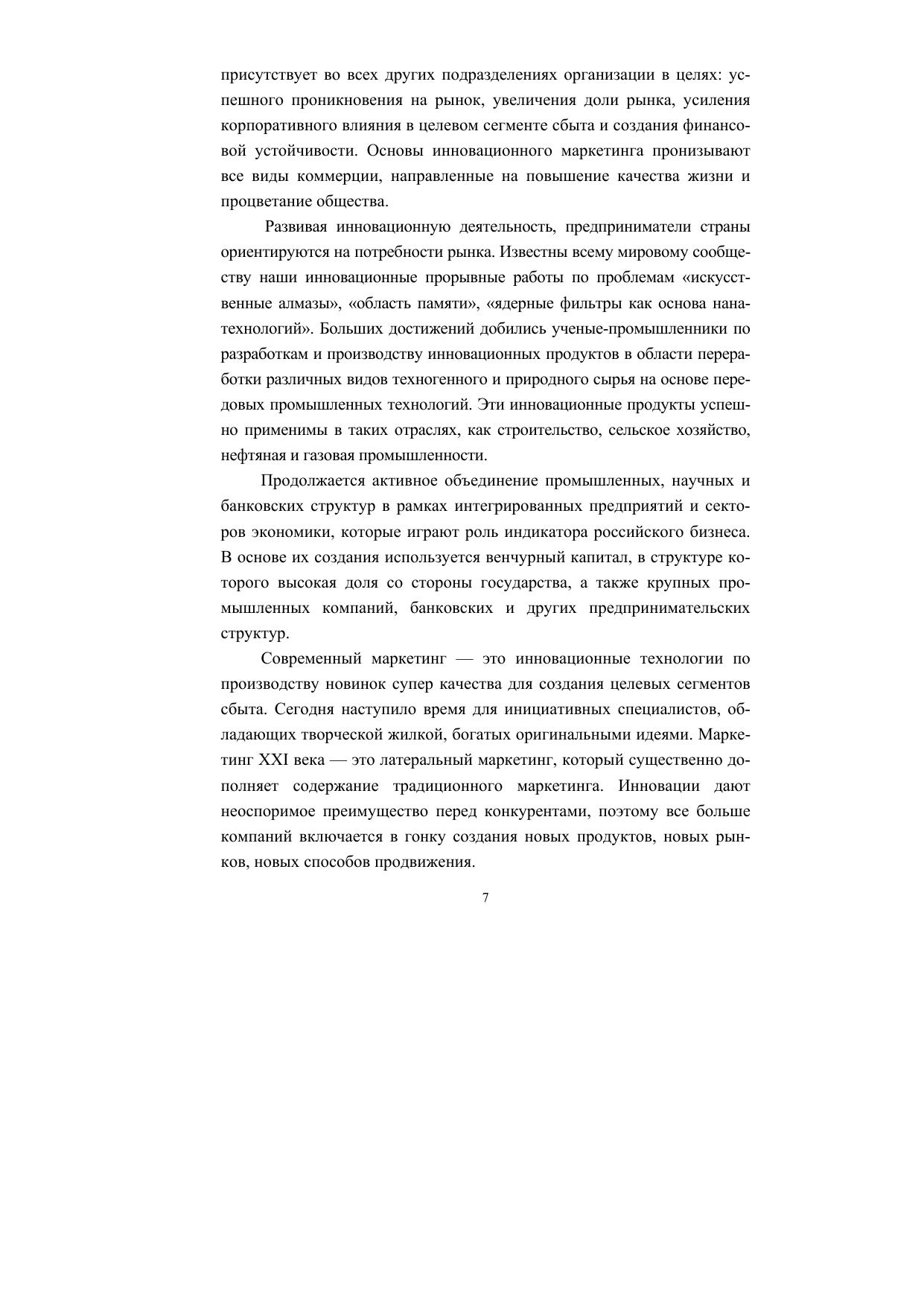 присутствует во всех других подразделениях организации в целях: успешного проникновения на рынок, увеличения доли рынка, усиления корпоративного влияния в целевом сегменте сбыта и создания финансовой устойчивости. Основы инновационного маркетинга пронизывают все виды коммерции, направленные на повышение качества жизни и процветание общества.

Развивая инновационную деятельность, предприниматели страны ориентируются на потребности рынка. Известны всему мировому сообществу наши инновационные прорывные работы по проблемам «искусственные алмазы», «область памяти», «ядерные фильтры как основа нанатехнологий». Больших достижений добились ученые-промышленники по разработкам и производству инновационных продуктов в области переработки различных видов техногенного и природного сырья на основе передовых промышленных технологий. Эти инновационные продукты успешно применимы в таких отраслях, как строительство, сельское хозяйство, нефтяная и газовая промышленности.

Продолжается активное объединение промышленных, научных и банковских структур в рамках интегрированных предприятий и секторов экономики, которые играют роль индикатора российского бизнеса. В основе их создания используется венчурный капитал, в структуре которого высокая доля со стороны государства, а также крупных промышленных компаний, банковских и других предпринимательских структур.

Современный маркетинг — это инновационные технологии по производству новинок супер качества для создания целевых сегментов сбыта. Сегодня наступило время для инициативных специалистов, обладающих творческой жилкой, богатых оригинальными идеями. Маркетинг XXI века — это латеральный маркетинг, который существенно дополняет содержание традиционного маркетинга. Инновации дают неоспоримое преимущество перед конкурентами, поэтому все больше компаний включается в гонку создания новых продуктов, новых рынков, новых способов продвижения.

7